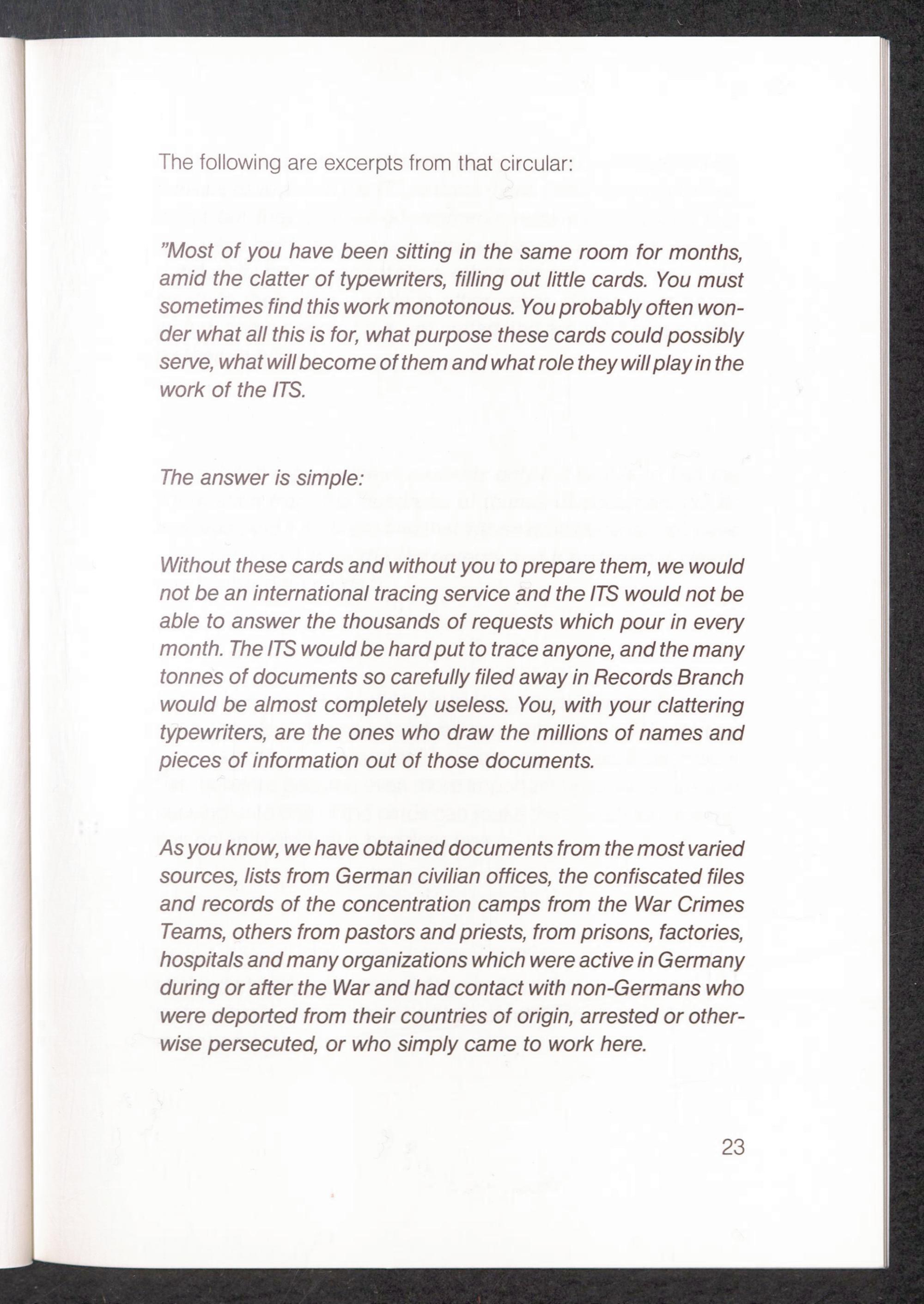 The following are excerpts from that circular:

"Most of you have been sitting in the same room for months, amid the clatter of typewriters, filling out little cards. You must sometimes find this work monotonous. You probably often wonder what all this is for, what purpose these cards could possibly serve, what will become of them and what role they will play in the work of the ITS.

The answer is simple:

Without these cards and without you to prepare them, we would not be an international tracing service and the ITS would not be able to answer the thousands of requests which pour in every month. The ITS would be hard put to trace anyone, and the many tonnes of documents so carefully filed away in Records Branch would be almost completely useless. You, with your clattering typewriters, are the ones who draw the millions of names and pieces of information out of those documents.

As you know, we have obtained documents from the most varied sources, lists from German civilian offices, the confiscated files and records of the concentration camps from the War Crimes Teams, others from pastors and priests, from prisons, factories, hospitals and many organizations which were active in Germany during or after the War and had contact with non-Germans who were deported from their countries of origin, arrested or otherwise persecuted, or who simply came to work here.

23